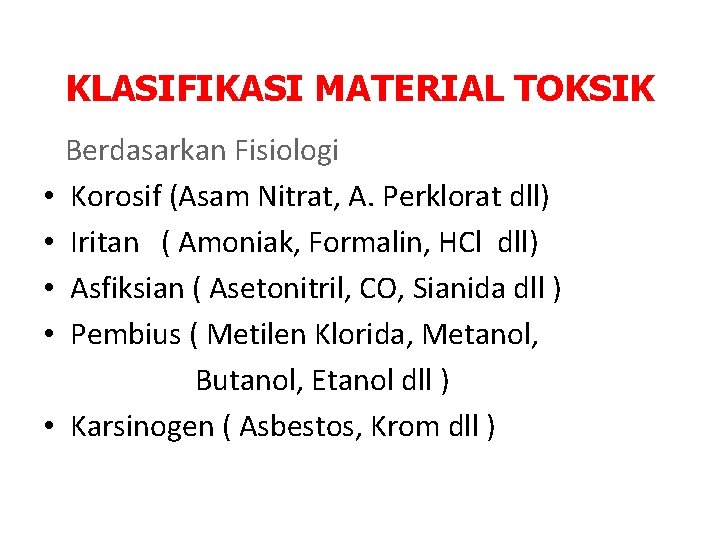 KLASIFIKASI MATERIAL TOKSIK

Berdasarkan Fisiologi

• Korosif (Asam Nitrat, A. Perklorat dll)
• Iritan ( Amoniak, Formalin, HCl dll)
• Asfiksian ( Asetonitril, CO, Sianida dll )
• Pembius ( Metilen Klorida, Metanol, Butanol, Etanol dll )
• Karsinogen ( Asbestos, Krom dll )